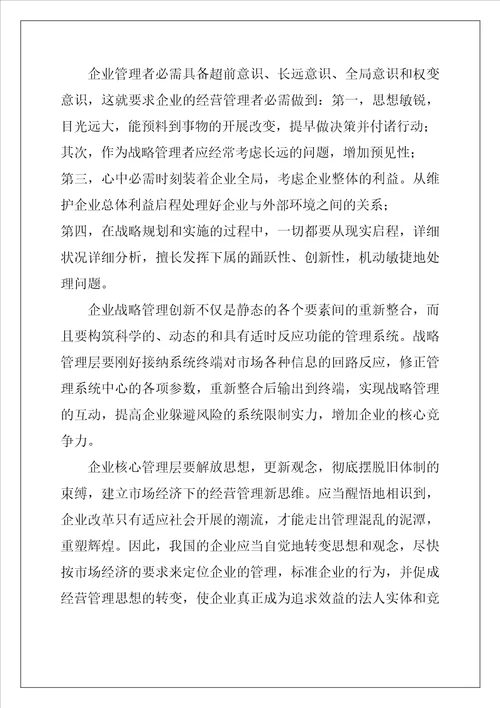 企业管理者必需具备超前意识、长远意识、全局意识和权变意识，这就要求企业的经营管理者必需做到：第一，思想敏锐，目光远大，能预料到事物的开展改变，提早做决策并付诸行动；
其次，作为战略管理者应经常考虑长远的问题，增加预见性；
第三，心中必需时刻装着企业全局，考虑企业整体的利益。从维护企业总体利益启程处理好企业与外部环境之间的关系；
第四，在战略规划和实施的过程中，一切都要从现实启程，详细状况详细分析，擅长发挥下属的踊跃性、创新性，机动敏捷地处理问题。

企业战略管理创新不仅是静态的各个要素间的重新整合，而且要构筑科学的、动态的和具有适时反应功能的管理系统。战略管理层要刚好接纳系统终端对市场各种信息的回路反应，修正管理系统中心的各项参数，重新整合后输出到终端，实现战略管理的互动，提高企业躲避风险的系统限制实力，增加企业的核心竞争力。

企业核心管理层要解放思想，更新观念，彻底摆脱旧体制的束缚，建立市场经济下的经营管理新思维。应当醒悟地相识到，企业改革只有适应社会开展的潮流，才能走出管理混乱的泥潭，重塑辉煌。因此，我国的企业应当自觉地转变思想和观念，尽快按市场经济的要求来定位企业的管理，标准企业的行为，并促成经营管理思想的转变，使企业真正成为追求效益的法人实体和竞